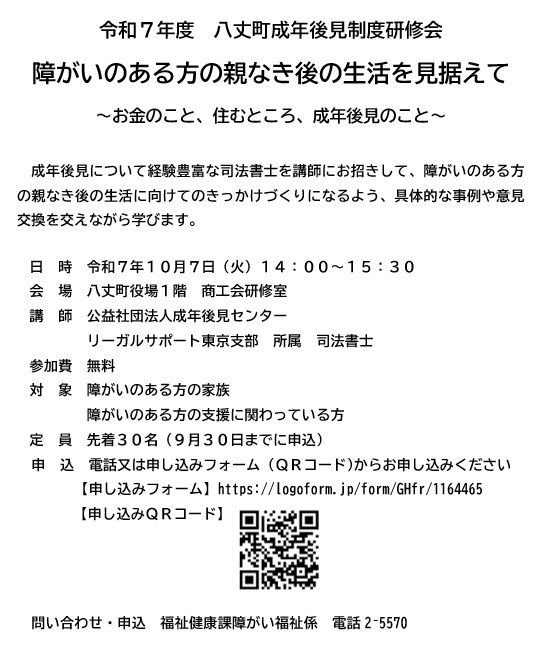 令和７年度　八丈町成年後見制度研修会

障がいのある方の親なき後の生活を見据えて

～お金のこと、住むところ、成年後見のこと～

成年後見について経験豊富な司法書士を講師にお招きして、障がいのある方の親なき後の生活に向けてのきっかけづくりになるよう、具体的な事例や意見交換を交えながら学びます。

日　時　令和７年１０月７日（火）１４：００～１５：３０
会　場　八丈町役場１階　商工会研修室
講　師　公益社団法人成年後見センター
　　　　リーガルサポート東京支部　所属　司法書士
参加費　無料
対　象　障がいのある方の家族
　　　　障がいのある方の支援に関わっている方
定　員　先着３０名（９月３０日までに申込）
申　込　電話又は申し込みフォーム（ＱＲコード）からお申し込みください
【申し込みフォーム】https://logoform.jp/form/GHfr/1164465
【申し込みＱＲコード】

問い合わせ・申込　福祉健康課障がい福祉係　電話 2-5570